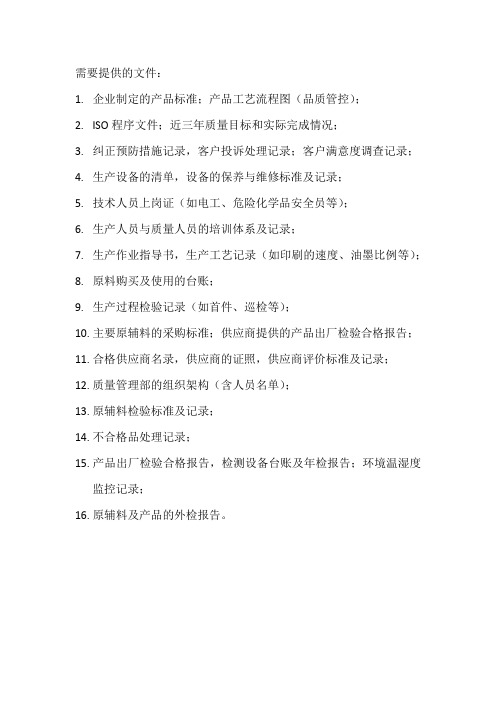 需要提供的文件：

1. 企业制定的产品标准；产品工艺流程图（品质管控）；

2. ISO 程序文件；近三年质量目标和实际完成情况；

3. 纠正预防措施记录，客户投诉处理记录；客户满意度调查记录；

4. 生产设备的清单，设备的保养与维修标准及记录；

5. 技术人员上岗证（如电工、危险化学品安全员等）；

6. 生产人员与质量人员的培训体系及记录；

7. 生产作业指导书，生产工艺记录（如印刷的速度、油墨比例等）；

8. 原料购买及使用的台账；

9. 生产过程检验记录（如首件、巡检等）；

10. 主要原辅料的采购标准；供应商提供的产品出厂检验合格报告；

11. 合格供应商名录，供应商的证照，供应商评价标准及记录；

12. 质量管理部的组织架构（含人员名单）；

13. 原辅料检验标准及记录；

14. 不合格品处理记录；

15. 产品出厂检验合格报告，检测设备台账及年检报告；环境温湿度监控记录；

16. 原辅料及产品的外检报告。